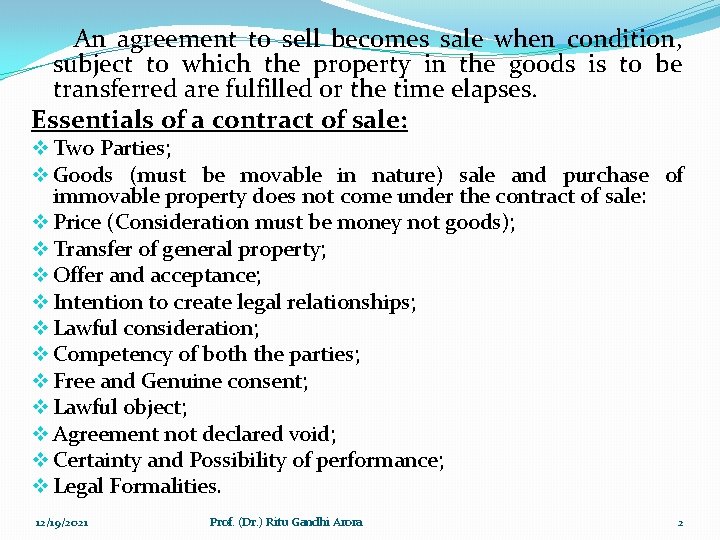 An agreement to sell becomes sale when condition, subject to which the property in the goods is to be transferred are fulfilled or the time elapses.

Essentials of a contract of sale:

❖ Two Parties;
❖ Goods (must be movable in nature) sale and purchase of immovable property does not come under the contract of sale:
❖ Price (Consideration must be money not goods);
❖ Transfer of general property;
❖ Offer and acceptance;
❖ Intention to create legal relationships;
❖ Lawful consideration;
❖ Competency of both the parties;
❖ Free and Genuine consent;
❖ Lawful object;
❖ Agreement not declared void;
❖ Certainty and Possibility of performance;
❖ Legal Formalities.

12/19/2021 Prof. (Dr.) Ritu Gandhi Arora 2